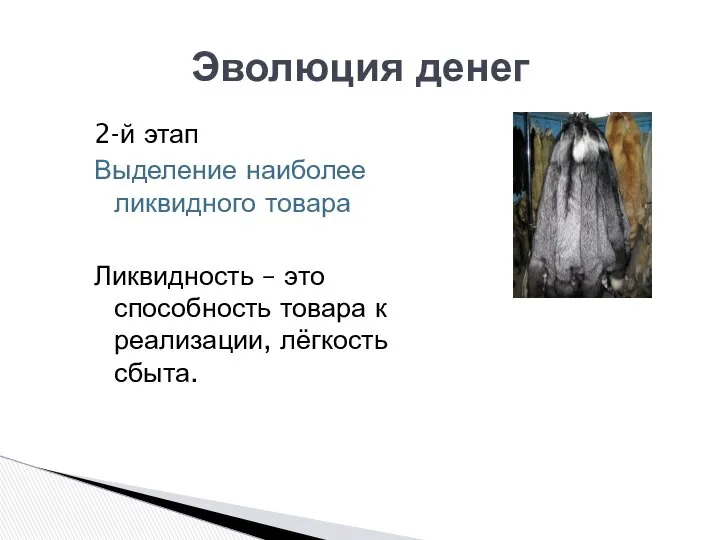 Эволюция денег

2-й этап

Выделение наиболее ликвидного товара

Ликвидность – это способность товара к реализации, лёгкость сбыта.